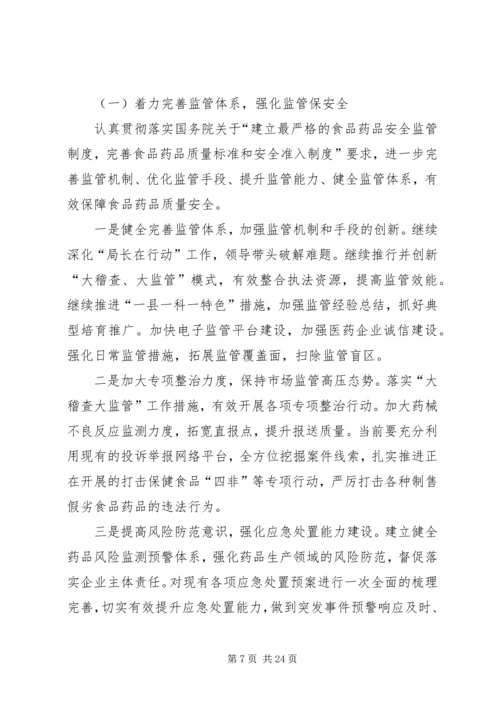 （一）着力完善监管体系，强化监管保安全

认真贯彻落实国务院关于“建立最严格的食品药品安全监管制度，完善食品药品质量标准和安全准入制度”要求，进一步完善监管机制、优化监管手段、提升监管能力、健全监管体系，有效保障食品药品质量安全。

一是健全完善监管体系，加强监管机制和手段的创新。继续深化“局长在行动”工作，领导带头破解难题。继续推行并创新“大稽查、大监管”模式，有效整合执法资源，提高监管效能。继续推进“一县一科一特色”措施，加强监管经验总结，抓好典型培育推广。加快电子监管平台建设，加强医药企业诚信建设。强化日常监管措施，拓展监管覆盖面，扫除监管盲区。

二是加大专项整治力度，保持市场监管高压态势。落实“大稽查大监管”工作措施，有效开展各项专项整治行动。加大药械不良反应监测力度，拓宽直报点，提升报送质量。当前要充分利用现有的投诉举报网络平台，全方位挖掘案件线索，扎实推进正在开展的打击保健食品“四非”等专项行动，严厉打击各种制售假劣食品药品的违法行为。

三是提高风险防范意识，强化应急处置能力建设。建立健全药品风险监测预警体系，强化药品生产领域的风险防范，督促落实企业主体责任。对现有各项应急处置预案进行一次全面的梳理完善，切实有效提升应急处置能力，做到突发事件预警响应及时、

第 7 页 共 24 页